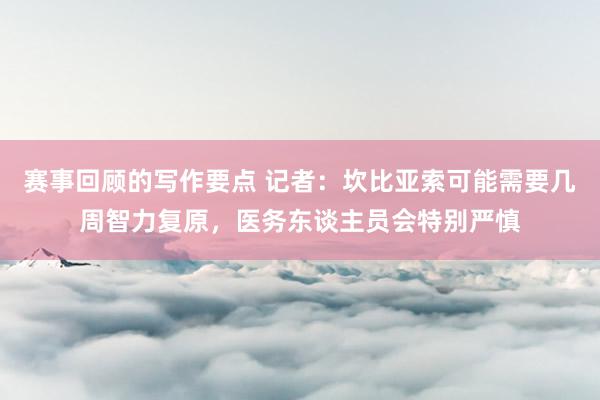 赛事回顾的写作要点 记者：坎比亚索可能需要几周智力复原，医务东谈主员会特别严慎